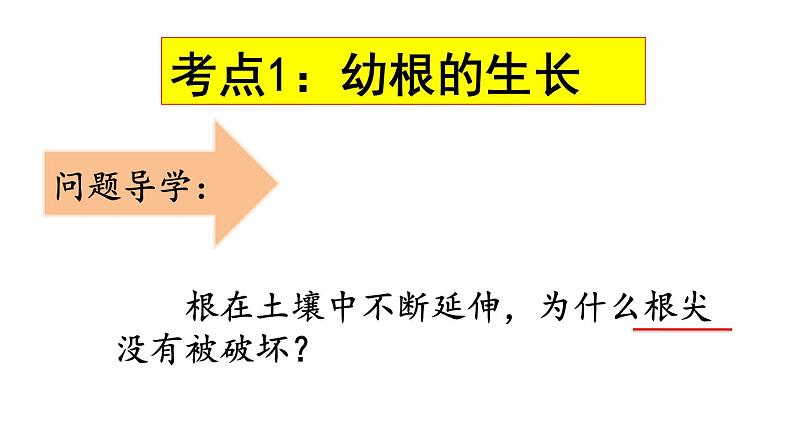 考点1：幼根的生长

问题导学：

根在土壤中不断延伸，为什么根尖没有被破坏？